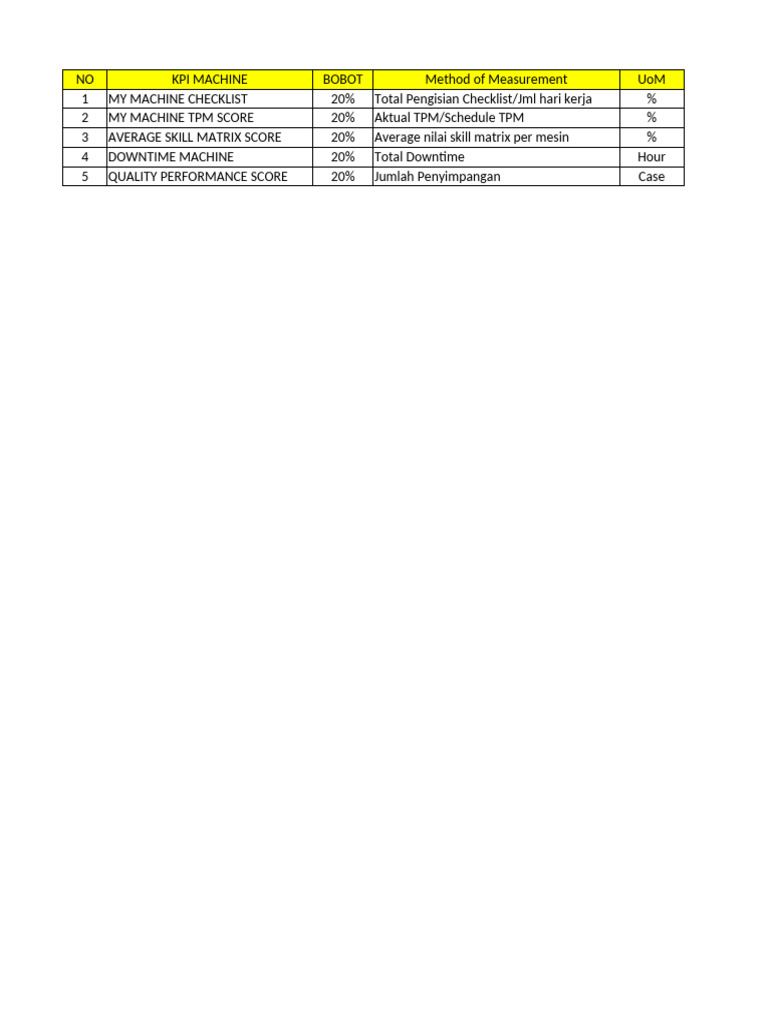 | NO | KPI MACHINE | BOBOT | Method of Measurement | UoM |
|---|---|---|---|---|
| 1 | MY MACHINE CHECKLIST | 20% | Total Pengisian Checklist/Jml hari kerja | % |
| 2 | MY MACHINE TPM SCORE | 20% | Aktual TPM/Schedule TPM | % |
| 3 | AVERAGE SKILL MATRIX SCORE | 20% | Average nilai skill matrix per mesin | % |
| 4 | DOWNTIME MACHINE | 20% | Total Downtime | Hour |
| 5 | QUALITY PERFORMANCE SCORE | 20% | Jumlah Penyimpangan | Case |